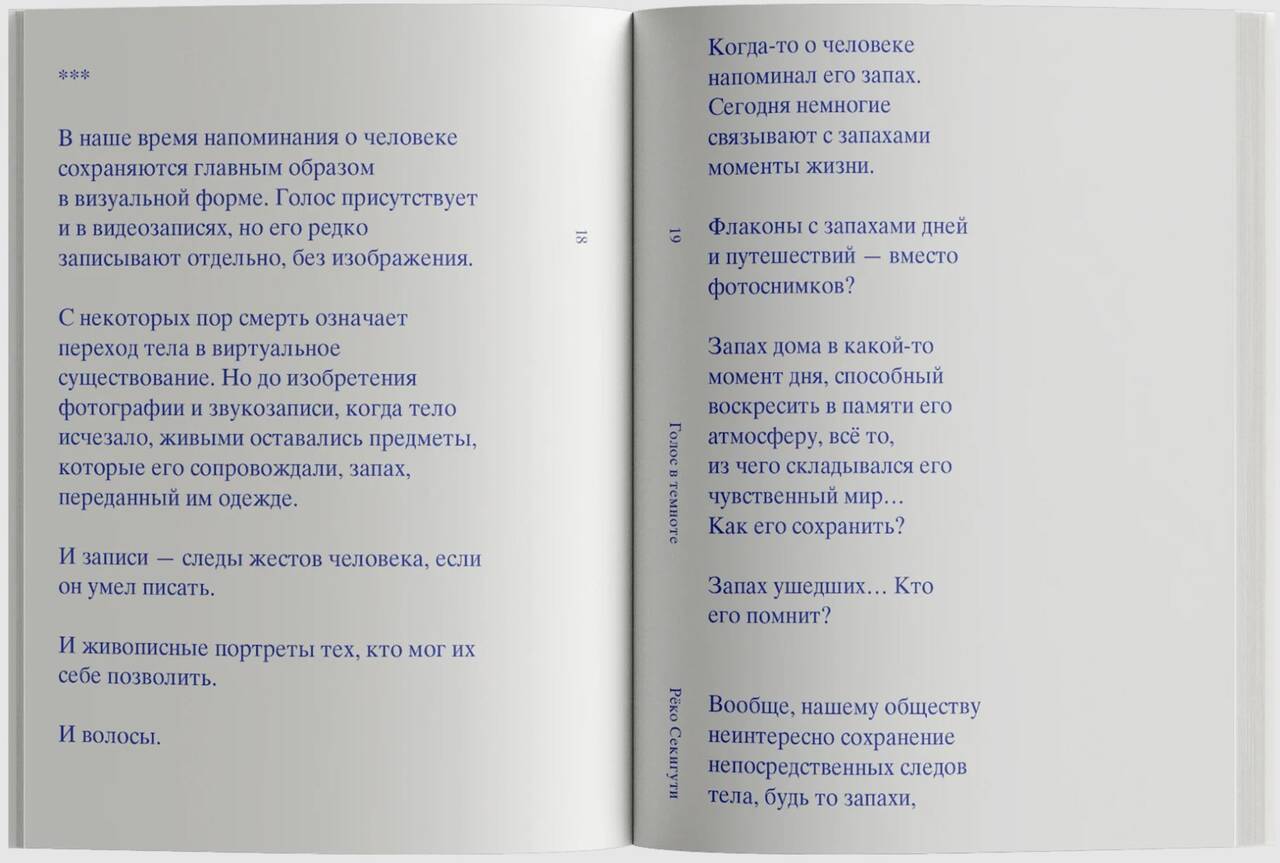 ***

В наше время напоминания о человеке сохраняются главным образом в визуальной форме. Голос присутствует и в видеозаписях, но его редко записывают отдельно, без изображения.

С некоторых пор смерть означает переход тела в виртуальное существование. Но до изобретения фотографии и звукозаписи, когда тело исчезало, живыми оставались предметы, которые его сопровождали, запах, переданный им одежде.

И записи — следы жестов человека, если он умел писать.

И живописные портреты тех, кто мог их себе позволить.

И волосы.

18

19

Голос в темноте

Рёко Секигути

Когда-то о человеке напоминал его запах. Сегодня немногие связывают с запахами моменты жизни.

Флаконы с запахами дней и путешествий — вместо фотоснимков?

Запах дома в какой-то момент дня, способный воскресить в памяти его атмосферу, всё то, из чего складывался его чувственный мир… Как его сохранить?

Запах ушедших… Кто его помнит?

Вообще, нашему обществу неинтересно сохранение непосредственных следов тела, будь то запахи,